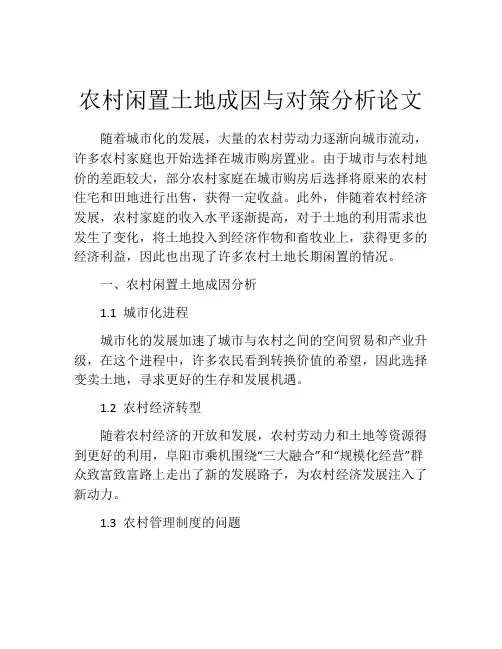 农村闲置土地成因与对策分析论文

随着城市化的发展，大量的农村劳动力逐渐向城市流动，许多农村家庭也开始选择在城市购房置业。由于城市与农村地价的差距较大，部分农村家庭在城市购房后选择将原来的农村住宅和田地进行出售，获得一定收益。此外，伴随着农村经济发展，农村家庭的收入水平逐渐提高，对于土地的利用需求也发生了变化，将土地投入到经济作物和畜牧业上，获得更多的经济利益，因此也出现了许多农村土地长期闲置的情况。

一、农村闲置土地成因分析

1.1 城市化进程

城市化的发展加速了城市与农村之间的空间贸易和产业升级，在这个进程中，许多农民看到转换价值的希望，因此选择变卖土地，寻求更好的生存和发展机遇。

1.2 农村经济转型

随着农村经济的开放和发展，农村劳动力和土地等资源得到更好的利用，阜阳市乘机围绕“三大融合”和“规模化经营”群众致富致富路上走出了新的发展路子，为农村经济发展注入了新动力。

1.3 农村管理制度的问题